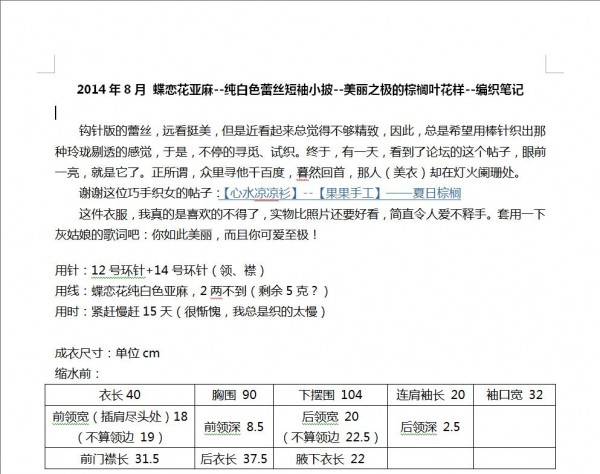 2014 年 8 月 蝶恋花亚麻--纯白色蕾丝短袖小披--美丽之极的棕榈叶花样--编织笔记

钩针版的蕾丝，远看挺美，但是近看起来总觉得不够精致，因此，总是希望用棒针织出那种玲珑剔透的感觉，于是，不停的寻觅、试织。终于，有一天，看到了论坛的这个帖子，眼前一亮，就是它了。正所谓，众里寻他千百度，蓦然回首，那人（美衣）却在灯火阑珊处。

谢谢这位巧手织女的帖子：【心水凉凉衫】--【果果手工】——夏日棕榈

这件衣服，我真的是喜欢的不得了，实物比照片还要好看，简直令人爱不释手。套用一下灰姑娘的歌词吧：你如此美丽，而且你可爱至极！

用针：12 号环针+14 号环针（领、襟）
用线：蝶恋花纯白色亚麻，2 两不到（剩余 5 克？）
用时：紧赶慢赶 15 天（很惭愧，我总是织的太慢）

成衣尺寸：单位 cm
缩水前：

| 衣长 40 | 胸围 90 | 下摆围 104 | 连肩袖长 20 | 袖口宽 32 |
|---|---|---|---|---|
| 前领宽（插肩尽头处）18（不算领边 19） | 前领深 8.5 | 后领宽 20（不算领边 22.5） | 后领深 2.5 | |
| 前门襟长 31.5 | 后衣长 37.5 | 腋下衣长 22 | | |